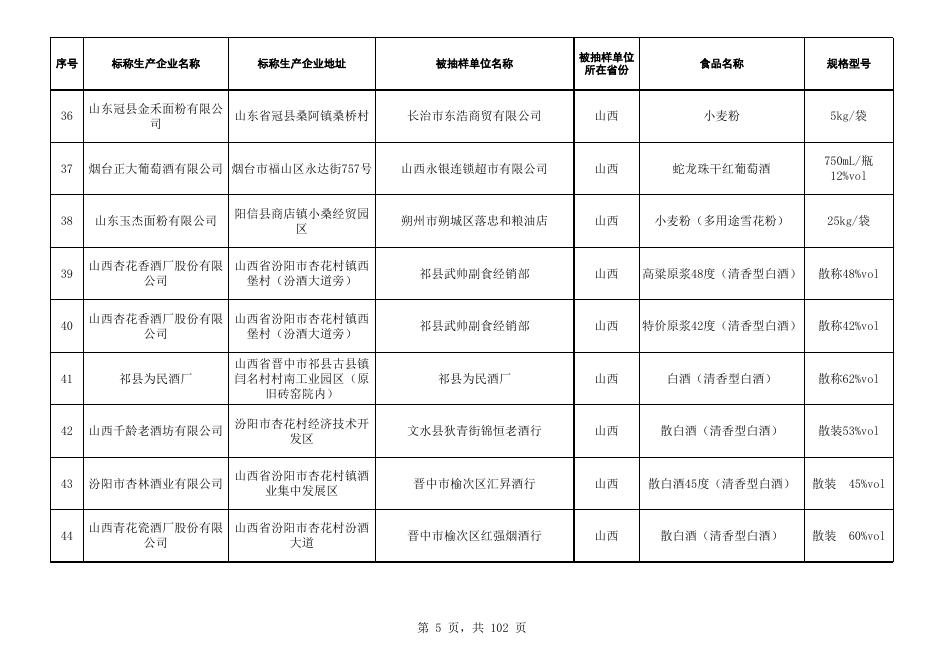 | 序号 | 标称生产企业名称 | 标称生产企业地址 | 被抽样单位名称 | 被抽样单位所在省份 | 食品名称 | 规格型号 |
|---|---|---|---|---|---|---|
| 36 | 山东冠县金禾面粉有限公司 | 山东省冠县桑阿镇桑桥村 | 长治市东浩商贸有限公司 | 山西 | 小麦粉 | 5kg/袋 |
| 37 | 烟台正大葡萄酒有限公司 | 烟台市福山区永达街757号 | 山西永银连锁超市有限公司 | 山西 | 蛇龙珠干红葡萄酒 | 750mL/瓶 12%vol |
| 38 | 山东玉杰面粉有限公司 | 阳信县商店镇小桑经贸园区 | 朔州市朔城区落忠和粮油店 | 山西 | 小麦粉（多用途雪花粉） | 25kg/袋 |
| 39 | 山西杏花香酒厂股份有限公司 | 山西省汾阳市杏花村镇西堡村（汾酒大道旁） | 祁县武帅副食经销部 | 山西 | 高粱原浆48度（清香型白酒） | 散称48%vol |
| 40 | 山西杏花香酒厂股份有限公司 | 山西省汾阳市杏花村镇西堡村（汾酒大道旁） | 祁县武帅副食经销部 | 山西 | 特价原浆42度（清香型白酒） | 散称42%vol |
| 41 | 祁县为民酒厂 | 山西省晋中市祁县古县镇闫名村村南工业园区（原旧砖窑院内） | 祁县为民酒厂 | 山西 | 白酒（清香型白酒） | 散称62%vol |
| 42 | 山西千龄老酒坊有限公司 | 汾阳市杏花村经济技术开发区 | 文水县狄青街锦恒老酒行 | 山西 | 散白酒（清香型白酒） | 散装53%vol |
| 43 | 汾阳市杏林酒业有限公司 | 山西省汾阳市杏花村镇酒业集中发展区 | 晋中市榆次区汇昇酒行 | 山西 | 散白酒45度（清香型白酒） | 散装 45%vol |
| 44 | 山西青花瓷酒厂股份有限公司 | 山西省汾阳市杏花村汾酒大道 | 晋中市榆次区红强烟酒行 | 山西 | 散白酒（清香型白酒） | 散装 60%vol |

第 5 页，共 102 页